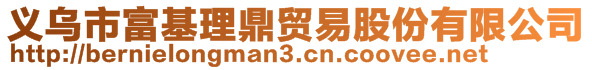 义乌市富基理鼎贸易股份有限公司
http://bernielongman3.cn.coovee.net